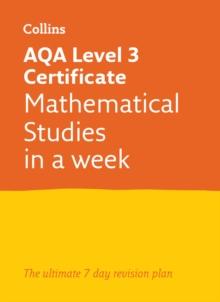 Collins

AQA Level 3 Certificate
Mathematical Studies in a week

The ultimate 7 day revision plan